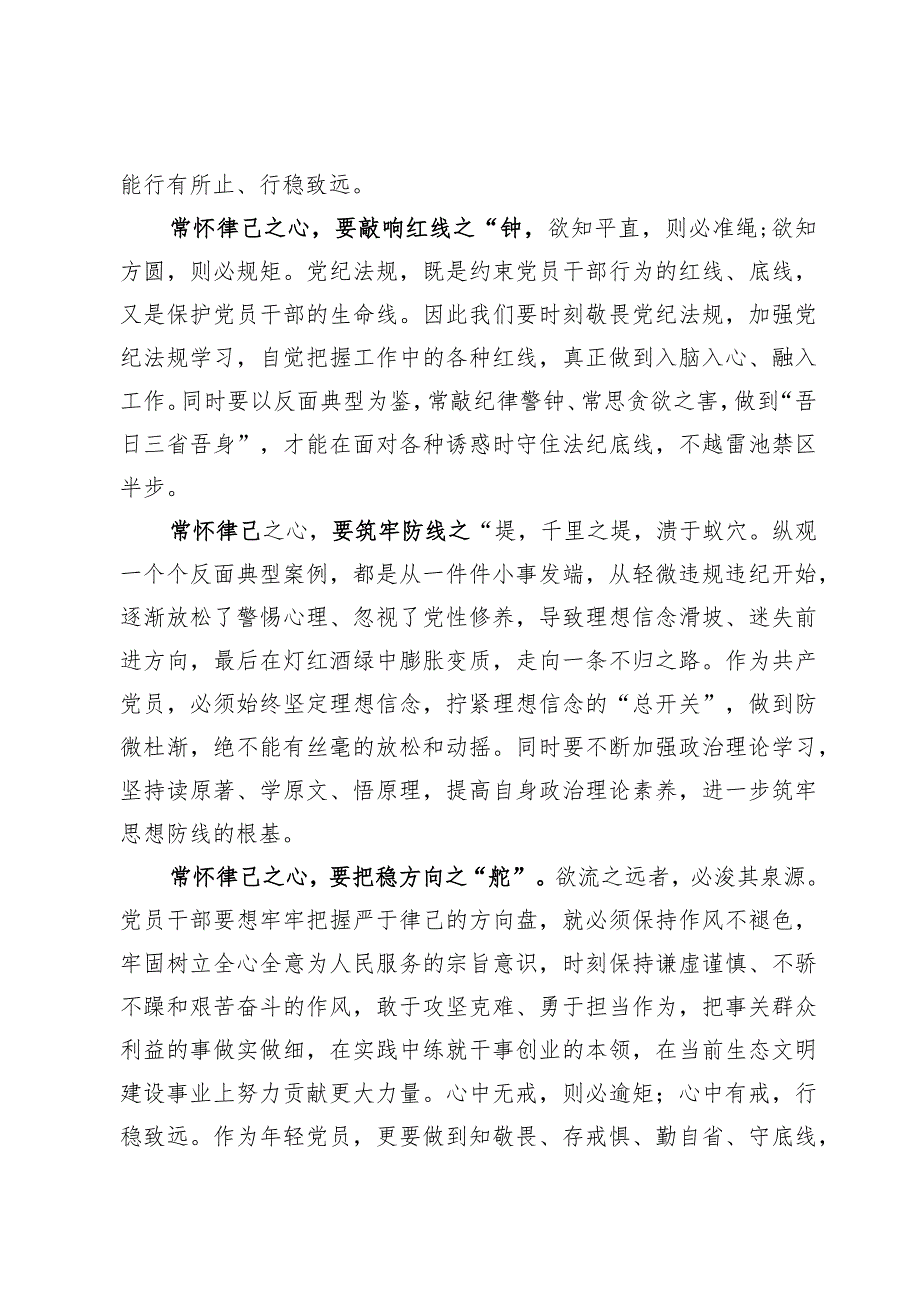 能行有所止、行稳致远。

常怀律己之心，要敲响红线之“钟，欲知平直，则必准绳;欲知方圆，则必规矩。党纪法规，既是约束党员干部行为的红线、底线，又是保护党员干部的生命线。因此我们要时刻敬畏党纪法规，加强党纪法规学习，自觉把握工作中的各种红线，真正做到入脑入心、融入工作。同时要以反面典型为鉴，常敲纪律警钟、常思贪欲之害，做到“吾日三省吾身”，才能在面对各种诱惑时守住法纪底线，不越雷池禁区半步。

常怀律己之心，要筑牢防线之“堤，千里之堤，溃于蚁穴。纵观一个个反面典型案例，都是从一件件小事发端，从轻微违规违纪开始，逐渐放松了警惕心理、忽视了党性修养，导致理想信念滑坡、迷失前进方向，最后在灯红酒绿中膨胀变质，走向一条不归之路。作为共产党员，必须始终坚定理想信念，拧紧理想信念的“总开关”，做到防微杜渐，绝不能有丝毫的放松和动摇。同时要不断加强政治理论学习，坚持读原著、学原文、悟原理，提高自身政治理论素养，进一步筑牢思想防线的根基。

常怀律己之心，要把稳方向之“舵”。欲流之远者，必浚其泉源。党员干部要想牢牢把握严于律己的方向盘，就必须保持作风不褪色，牢固树立全心全意为人民服务的宗旨意识，时刻保持谦虚谨慎、不骄不躁和艰苦奋斗的作风，敢于攻坚克难、勇于担当作为，把事关群众利益的事做实做细，在实践中练就干事创业的本领，在当前生态文明建设事业上努力贡献更大力量。心中无戒，则必逾矩；心中有戒，行稳致远。作为年轻党员，更要做到知敬畏、存戒惧、勤自省、守底线，